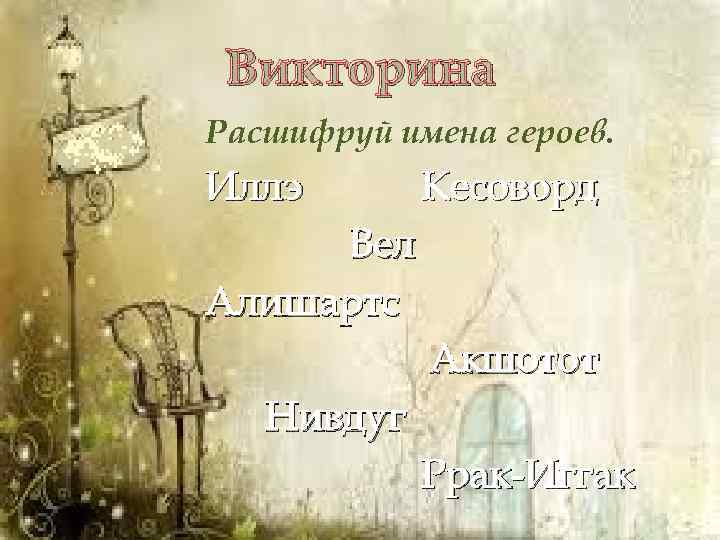 Викторина

Расшифруй имена героев.

Иллэ

Кесоворд

Вел

Алишартс

Акшотот

Нивдуг

Ррак-Иггак